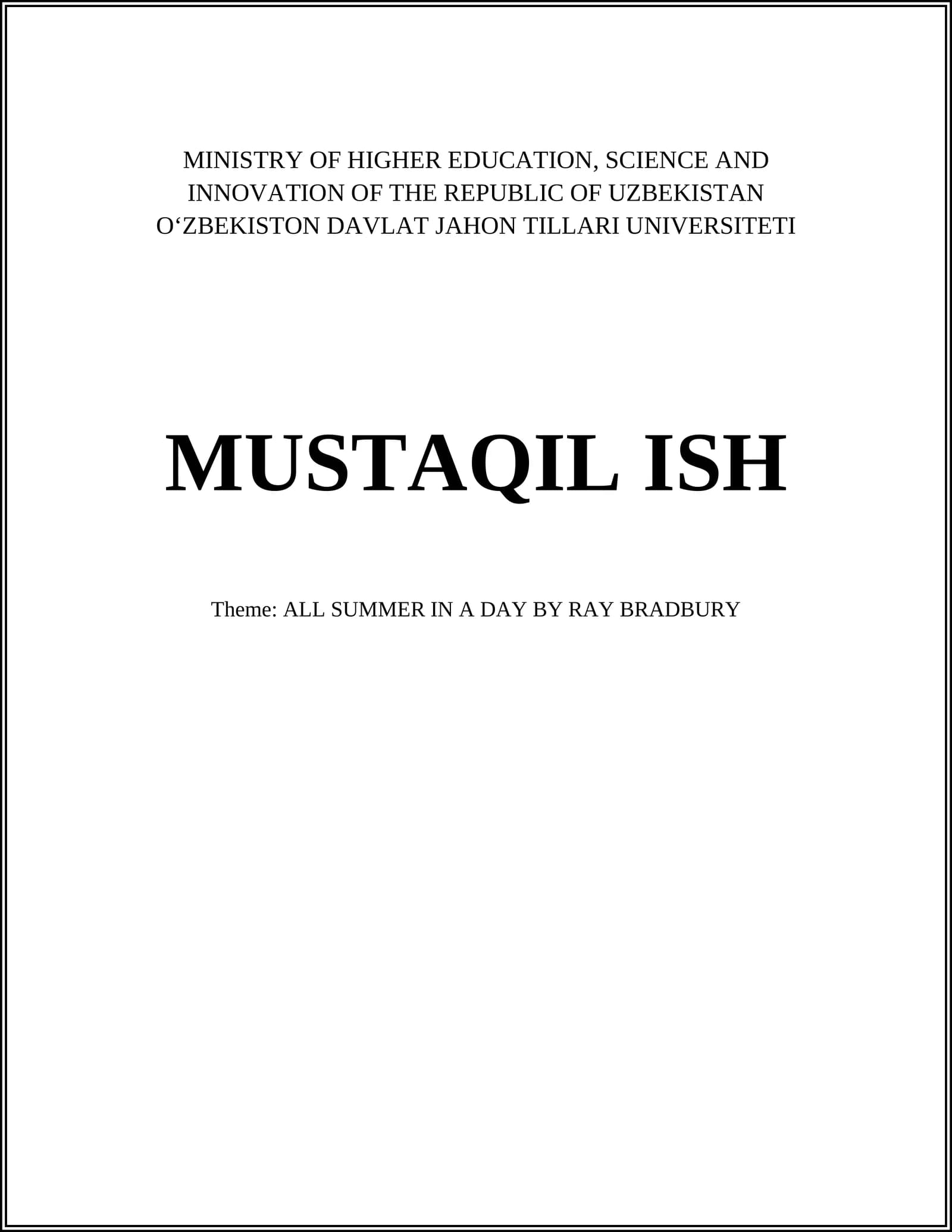 MINISTRY OF HIGHER EDUCATION, SCIENCE AND INNOVATION OF THE REPUBLIC OF UZBEKISTAN
O'ZBEKISTON DAVLAT JAHON TILLARI UNIVERSITETI

MUSTAQIL ISH

Theme: ALL SUMMER IN A DAY BY RAY BRADBURY